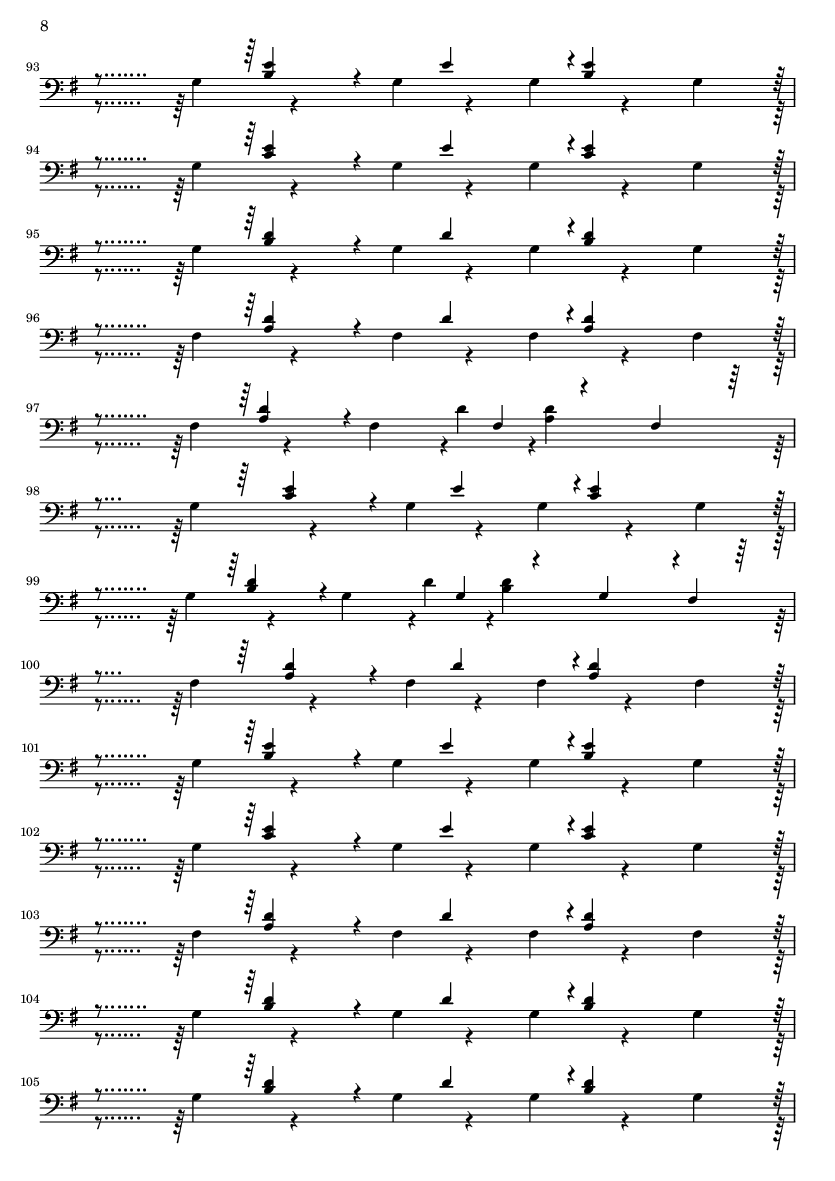 8

93

94

95

96

97

98

99

100

101

102

103

104

105